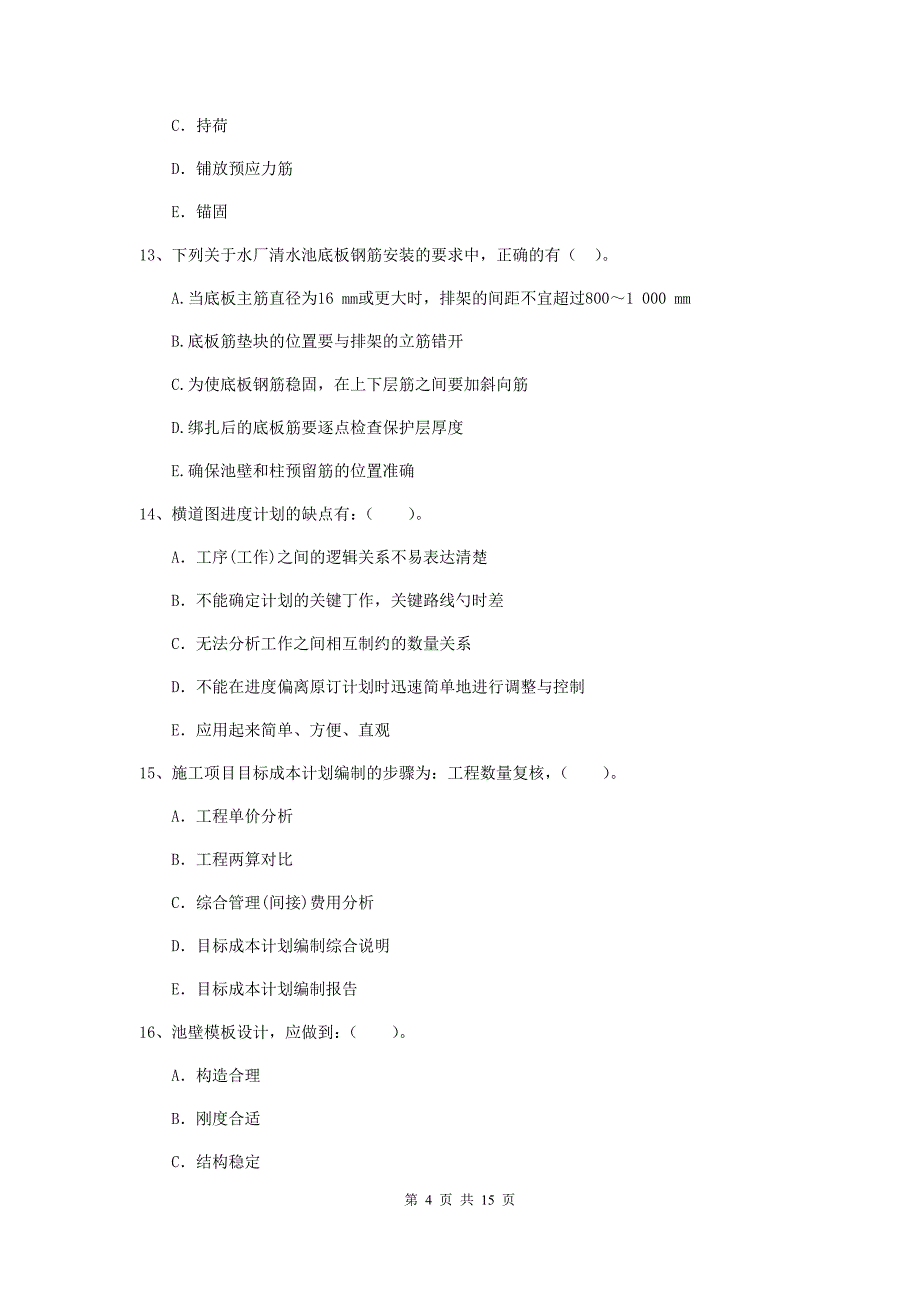 C. 持荷

D. 铺放预应力筋

E. 锚固

13、下列关于水厂清水池底板钢筋安装的要求中，正确的有（ ）。

A.当底板主筋直径为16 mm或更大时，排架的间距不宜超过800～1 000 mm

B.底板筋垫块的位置要与排架的立筋错开

C.为使底板钢筋稳固，在上下层筋之间要加斜向筋

D.绑扎后的底板筋要逐点检查保护层厚度

E.确保池壁和柱预留筋的位置准确

14、横道图进度计划的缺点有：（ ）。

A. 工序(工作)之间的逻辑关系不易表达清楚

B. 不能确定计划的关键丁作，关键路线勺时差

C. 无法分析工作之间相互制约的数量关系

D. 不能在进度偏离原订计划时迅速简单地进行调整与控制

E. 应用起来简单、方便、直观

15、施工项目目标成本计划编制的步骤为：工程数量复核，（ ）。

A. 工程单价分析

B. 工程两算对比

C. 综合管理(间接)费用分析

D. 目标成本计划编制综合说明

E. 目标成本计划编制报告

16、池壁模板设计，应做到：（ ）。

A. 构造合理

B. 刚度合适

C. 结构稳定

第 4 页 共 15 页